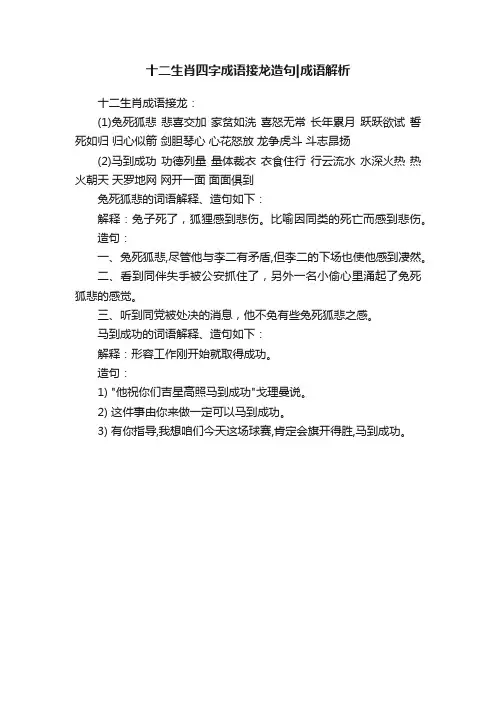 十二生肖四字成语接龙造句|成语解析

十二生肖成语接龙：

(1)兔死狐悲 悲喜交加 家贫如洗 喜怒无常 长年累月 跃跃欲试 誓死如归 归心似箭 剑胆琴心 心花怒放 龙争虎斗 斗志昂扬

(2)马到成功 功德列量 量体裁衣 衣食住行 行云流水 水深火热 热火朝天 天罗地网 网开一面 面面俱到

兔死狐悲的词语解释、造句如下：

解释：兔子死了，狐狸感到悲伤。比喻因同类的死亡而感到悲伤。

造句：

一、兔死狐悲,尽管他与李二有矛盾,但李二的下场也使他感到凄然。

二、看到同伴失手被公安抓住了，另外一名小偷心里涌起了兔死狐悲的感觉。

三、听到同党被处决的消息，他不免有些兔死狐悲之感。

马到成功的词语解释、造句如下：

解释：形容工作刚开始就取得成功。

造句：

1) "他祝你们吉星高照马到成功"戈理曼说。

2) 这件事由你来做一定可以马到成功。

3) 有你指导,我想咱们今天这场球赛,肯定会旗开得胜,马到成功。